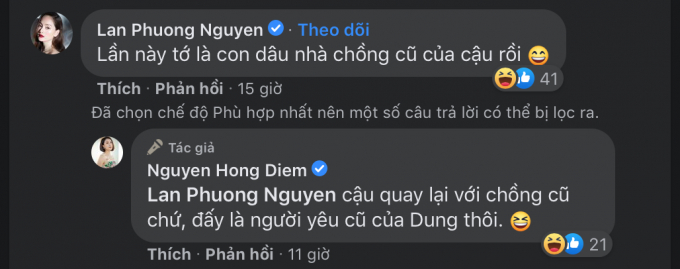 Lan Phuong Nguyen · Theo dõi
Lần này tớ là con dâu nhà chồng cũ của cậu rồi 😄
41
Thích · Phản hồi · 15 giờ

Đã chọn chế độ Phù hợp nhất nên một số câu trả lời có thể bị lọc ra.

Tác giả
Nguyen Hong Diem
Lan Phuong Nguyen cậu quay lại với chồng cũ chứ, đấy là người yêu cũ của Dung thôi. 😆
21
Thích · Phản hồi · 11 giờ